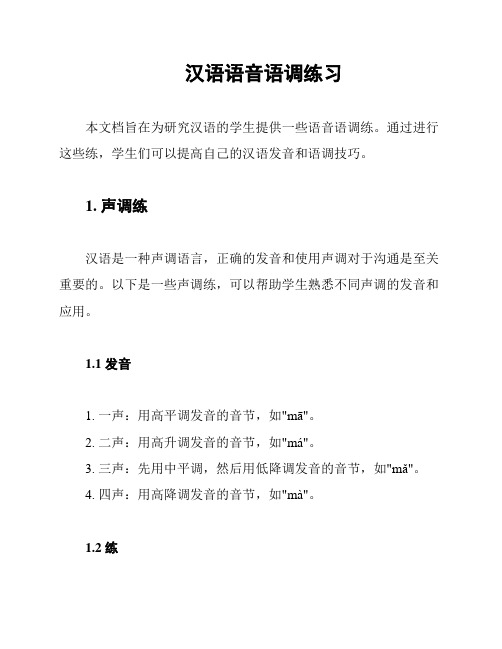 汉语语音语调练习

本文档旨在为研究汉语的学生提供一些语音语调练。通过进行这些练，学生们可以提高自己的汉语发音和语调技巧。

1. 声调练

汉语是一种声调语言，正确的发音和使用声调对于沟通是至关重要的。以下是一些声调练，可以帮助学生熟悉不同声调的发音和应用。

1.1 发音

1. 一声：用高平调发音的音节，如"mā"。
2. 二声：用高升调发音的音节，如"má"。
3. 三声：先用中平调，然后用低降调发音的音节，如"mǎ"。
4. 四声：用高降调发音的音节，如"mà"。

1.2 练